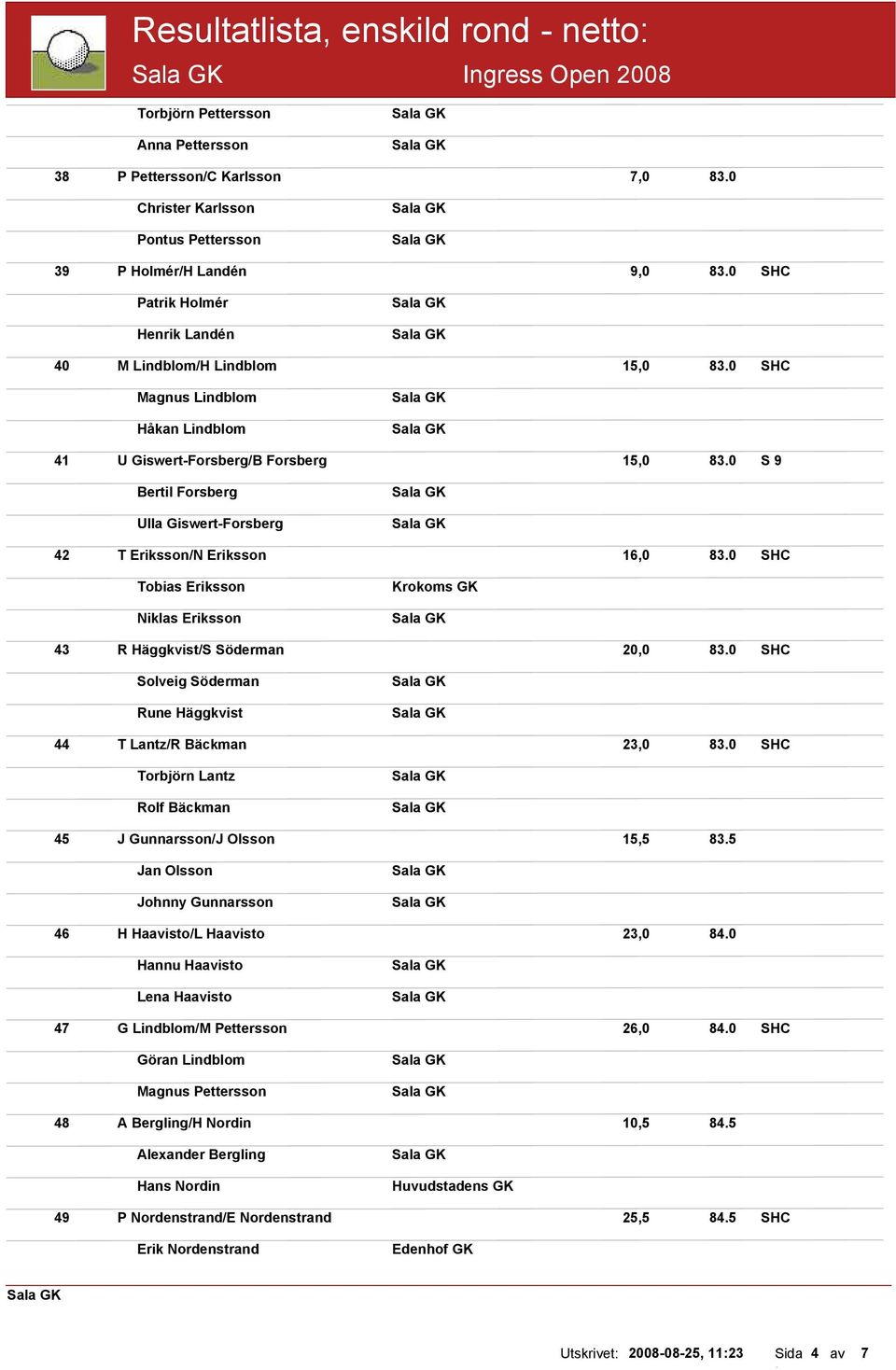 Resultatlista, enskild rond - netto:
Sala GK
Ingress Open 2008

| | | | | | |
|---|---|---|---|---|---|
| | Torbjörn Pettersson | Sala GK | | | |
| | Anna Pettersson | Sala GK | | | |
| 38 | P Pettersson/C Karlsson | | 7,0 | 83.0 | |
| | Christer Karlsson | Sala GK | | | |
| | Pontus Pettersson | Sala GK | | | |
| 39 | P Holmér/H Landén | | 9,0 | 83.0 | SHC |
| | Patrik Holmér | Sala GK | | | |
| | Henrik Landén | Sala GK | | | |
| 40 | M Lindblom/H Lindblom | | 15,0 | 83.0 | SHC |
| | Magnus Lindblom | Sala GK | | | |
| | Håkan Lindblom | Sala GK | | | |
| 41 | U Giswert-Forsberg/B Forsberg | | 15,0 | 83.0 | S 9 |
| | Bertil Forsberg | Sala GK | | | |
| | Ulla Giswert-Forsberg | Sala GK | | | |
| 42 | T Eriksson/N Eriksson | | 16,0 | 83.0 | SHC |
| | Tobias Eriksson | Krokoms GK | | | |
| | Niklas Eriksson | Sala GK | | | |
| 43 | R Häggkvist/S Söderman | | 20,0 | 83.0 | SHC |
| | Solveig Söderman | Sala GK | | | |
| | Rune Häggkvist | Sala GK | | | |
| 44 | T Lantz/R Bäckman | | 23,0 | 83.0 | SHC |
| | Torbjörn Lantz | Sala GK | | | |
| | Rolf Bäckman | Sala GK | | | |
| 45 | J Gunnarsson/J Olsson | | 15,5 | 83.5 | |
| | Jan Olsson | Sala GK | | | |
| | Johnny Gunnarsson | Sala GK | | | |
| 46 | H Haavisto/L Haavisto | | 23,0 | 84.0 | |
| | Hannu Haavisto | Sala GK | | | |
| | Lena Haavisto | Sala GK | | | |
| 47 | G Lindblom/M Pettersson | | 26,0 | 84.0 | SHC |
| | Göran Lindblom | Sala GK | | | |
| | Magnus Pettersson | Sala GK | | | |
| 48 | A Bergling/H Nordin | | 10,5 | 84.5 | |
| | Alexander Bergling | Sala GK | | | |
| | Hans Nordin | Huvudstadens GK | | | |
| 49 | P Nordenstrand/E Nordenstrand | | 25,5 | 84.5 | SHC |
| | Erik Nordenstrand | Edenhof GK | | | |

Sala GK

Utskrivet: 2008-08-25, 11:23 Sida 4 av 7